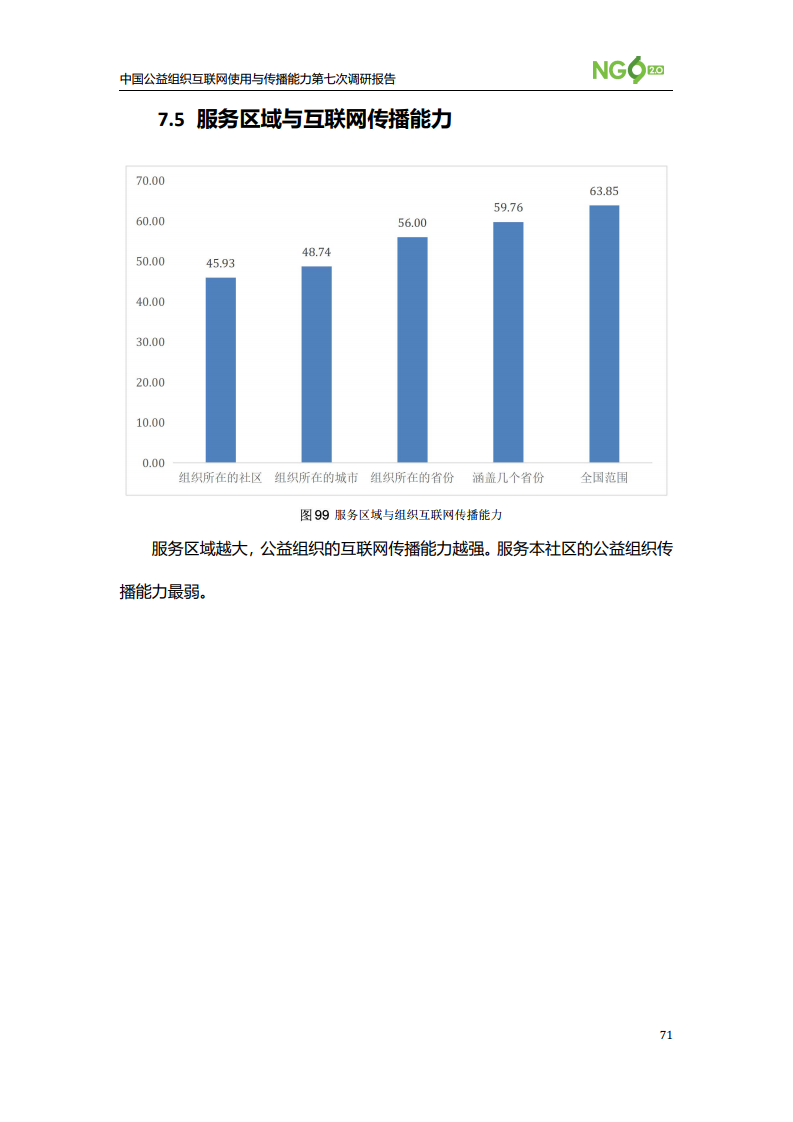 中国公益组织互联网使用与传播能力第七次调研报告

NGO 2.0

7.5 服务区域与互联网传播能力

70.00
60.00
50.00
40.00
30.00
20.00
10.00
0.00

45.93
48.74
56.00
59.76
63.85

组织所在的社区
组织所在的城市
组织所在的省份
涵盖几个省份
全国范围

图99 服务区域与组织互联网传播能力

服务区域越大，公益组织的互联网传播能力越强。服务本社区的公益组织传播能力最弱。

71